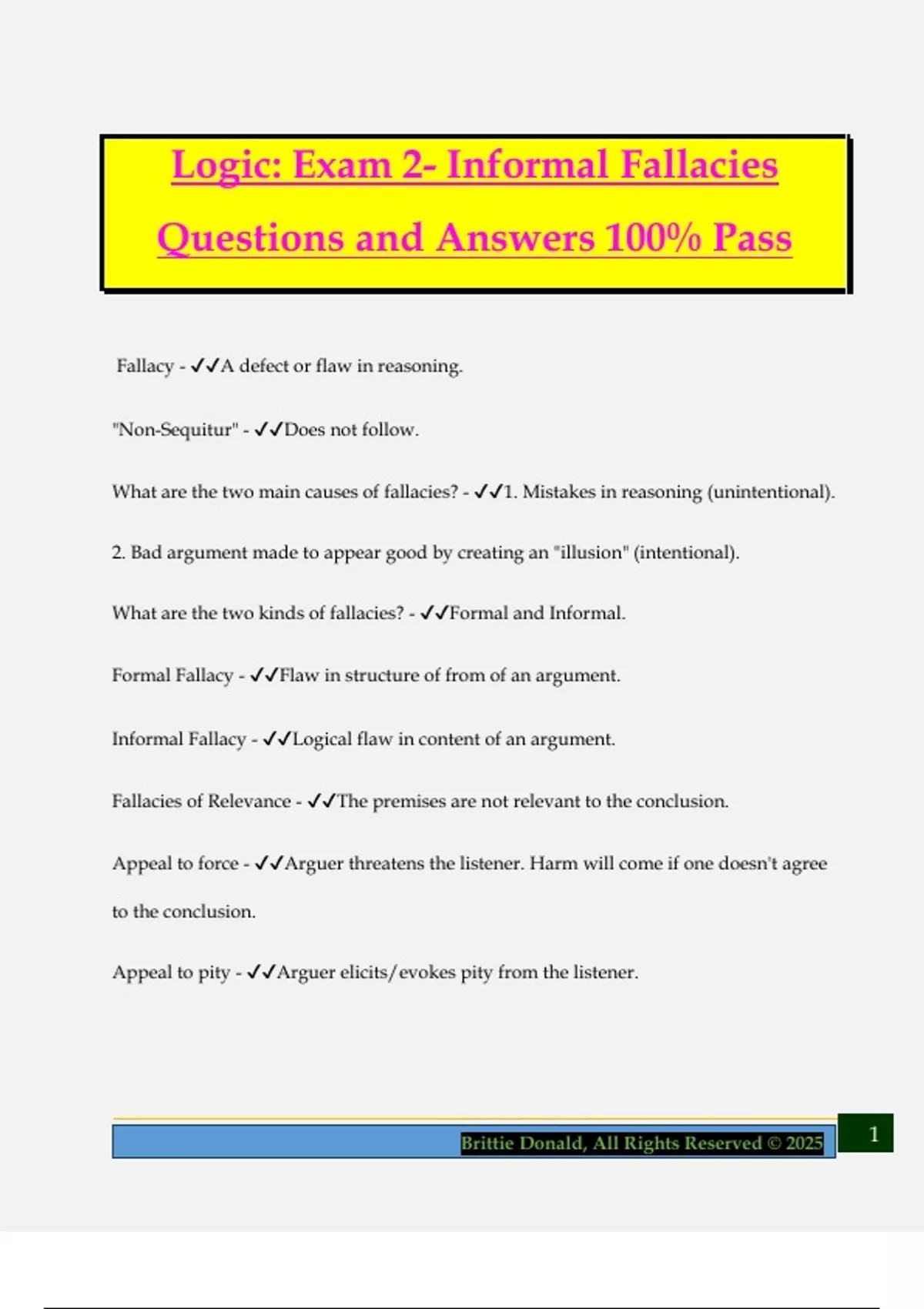 Logic: Exam 2- Informal Fallacies Questions and Answers 100% Pass

Fallacy - ✓✓A defect or flaw in reasoning.

"Non-Sequitur" - ✓✓Does not follow.

What are the two main causes of fallacies? - ✓✓1. Mistakes in reasoning (unintentional).

2. Bad argument made to appear good by creating an "illusion" (intentional).

What are the two kinds of fallacies? - ✓✓Formal and Informal.

Formal Fallacy - ✓✓Flaw in structure of from of an argument.

Informal Fallacy - ✓✓Logical flaw in content of an argument.

Fallacies of Relevance - ✓✓The premises are not relevant to the conclusion.

Appeal to force - ✓✓Arguer threatens the listener. Harm will come if one doesn't agree to the conclusion.

Appeal to pity - ✓✓Arguer elicits/evokes pity from the listener.

Brittie Donald, All Rights Reserved © 2025

1